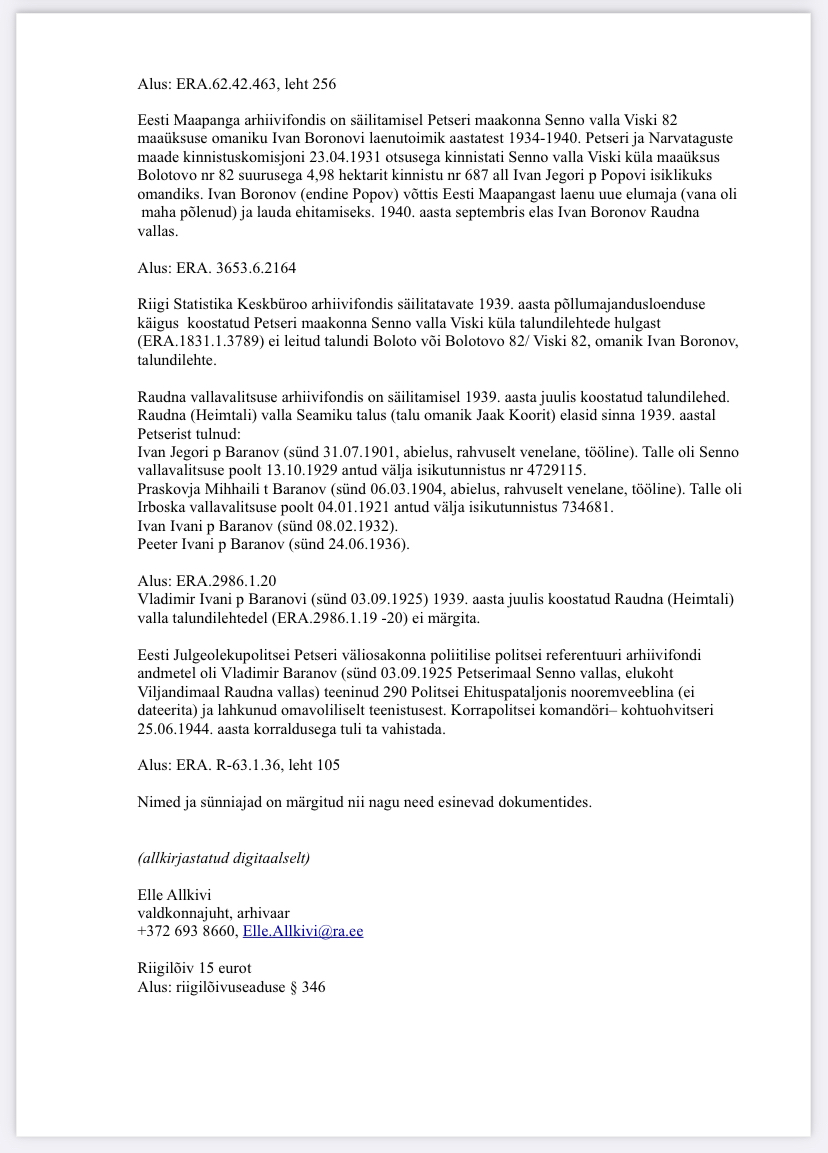 Alus: ERA.62.42.463, leht 256

Eesti Maapanga arhiivifondis on säilitamisel Petseri maakonna Senno valla Viski 82 maaüksuse omaniku Ivan Boronovi laenutoimik aastatest 1934-1940. Petseri ja Narvataguste maade kinnistuskomisjoni 23.04.1931 otsusega kinnistati Senno valla Viski küla maaüksus Bolotovo nr 82 suurusega 4,98 hektarit kinnistu nr 687 all Ivan Jegori p Popovi isiklikuks omandiks. Ivan Boronov (endine Popov) võttis Eesti Maapangast laenu uue elumaja (vana oli maha põlenud) ja lauda ehitamiseks. 1940. aasta septembris elas Ivan Boronov Raudna vallas.

Alus: ERA. 3653.6.2164

Riigi Statistika Keskbüroo arhiivifondis säilitatavate 1939. aasta põllumajandusloenduse käigus koostatud Petseri maakonna Senno valla Viski küla talundilehtede hulgast (ERA.1831.1.3789) ei leitud talundi Boloto või Bolotovo 82/ Viski 82, omanik Ivan Boronov, talundilehte.

Raudna vallavalitsuse arhiivifondis on säilitamisel 1939. aasta juulis koostatud talundilehed. Raudna (Heimtali) valla Seamiku talus (talu omanik Jaak Koorit) elasid sinna 1939. aastal Petserist tulnud:
Ivan Jegori p Baranov (sünd 31.07.1901, abielus, rahvuselt venelane, tööline). Talle oli Senno vallavalitsuse poolt 13.10.1929 antud välja isikutunnistus nr 4729115.
Praskovja Mihhaili t Baranov (sünd 06.03.1904, abielus, rahvuselt venelane, tööline). Talle oli Irboska vallavalitsuse poolt 04.01.1921 antud välja isikutunnistus 734681.
Ivan Ivani p Baranov (sünd 08.02.1932).
Peeter Ivani p Baranov (sünd 24.06.1936).

Alus: ERA.2986.1.20
Vladimir Ivani p Baranovi (sünd 03.09.1925) 1939. aasta juulis koostatud Raudna (Heimtali) valla talundilehtedel (ERA.2986.1.19 -20) ei märgita.

Eesti Julgeolekupolitsei Petseri väliosakonna poliitilise politsei referentuuri arhiivifondi andmetel oli Vladimir Baranov (sünd 03.09.1925 Petserimaal Senno vallas, elukoht Viljandimaal Raudna vallas) teeninud 290 Politsei Ehituspataljonis nooremveeblina (ei dateerita) ja lahkunud omavoliliselt teenistusest. Korrapolitsei komandöri– kohtuohvitseri 25.06.1944. aasta korraldusega tuli ta vahistada.

Alus: ERA. R-63.1.36, leht 105

Nimed ja sünniajad on märgitud nii nagu need esinevad dokumentides.

(allkirjastatud digitaalselt)

Elle Allkivi
valdkonnajuht, arhivaar
+372 693 8660, Elle.Allkivi@ra.ee

Riigilõiv 15 eurot
Alus: riigilõivuseaduse § 346